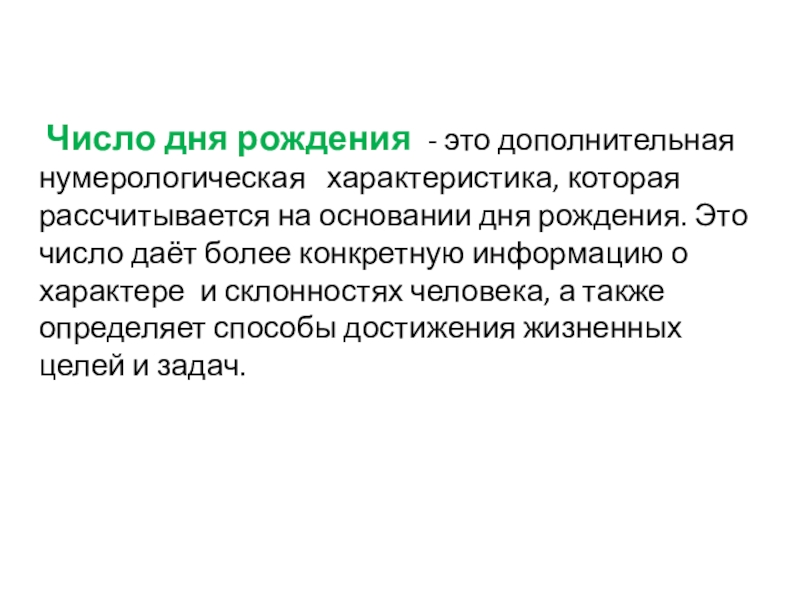 Число дня рождения - это дополнительная нумерологическая характеристика, которая рассчитывается на основании дня рождения. Это число даёт более конкретную информацию о характере и склонностях человека, а также определяет способы достижения жизненных целей и задач.